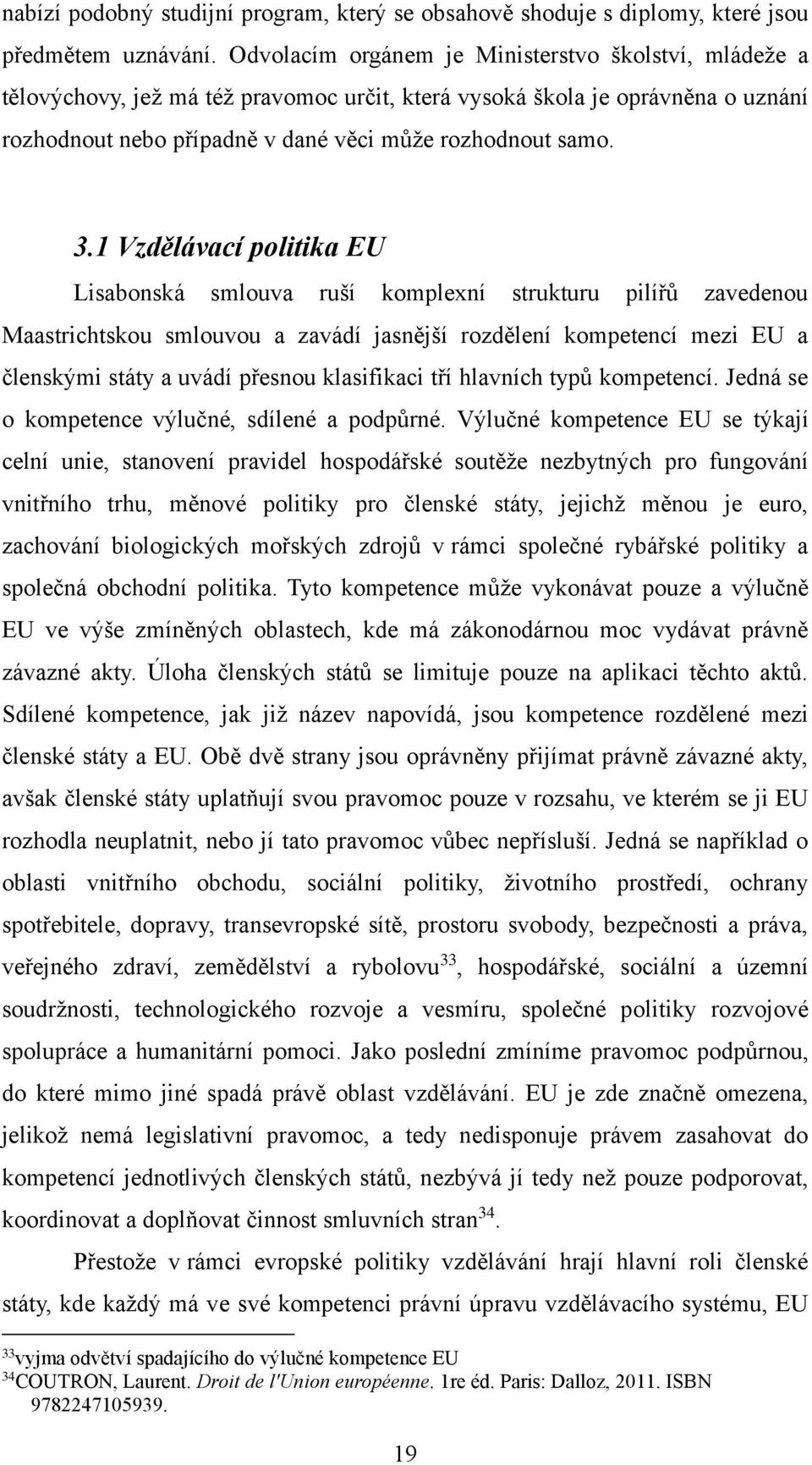 nabízí podobný studijní program, který se obsahově shoduje s diplomy, které jsou předmětem uznávání. Odvolacím orgánem je Ministerstvo školství, mládeže a tělovýchovy, jež má též pravomoc určit, která vysoká škola je oprávněna o uznání rozhodnout nebo případně v dané věci může rozhodnout samo.

3.1 Vzdělávací politika EU

Lisabonská smlouva ruší komplexní strukturu pilířů zavedenou Maastrichtskou smlouvou a zavádí jasnější rozdělení kompetencí mezi EU a členskými státy a uvádí přesnou klasifikaci tří hlavních typů kompetencí. Jedná se o kompetence výlučné, sdílené a podpůrné. Výlučné kompetence EU se týkají celní unie, stanovení pravidel hospodářské soutěže nezbytných pro fungování vnitřního trhu, měnové politiky pro členské státy, jejichž měnou je euro, zachování biologických mořských zdrojů v rámci společné rybářské politiky a společná obchodní politika. Tyto kompetence může vykonávat pouze a výlučně EU ve výše zmíněných oblastech, kde má zákonodárnou moc vydávat právně závazné akty. Úloha členských států se limituje pouze na aplikaci těchto aktů. Sdílené kompetence, jak již název napovídá, jsou kompetence rozdělené mezi členské státy a EU. Obě dvě strany jsou oprávněny přijímat právně závazné akty, avšak členské státy uplatňují svou pravomoc pouze v rozsahu, ve kterém se ji EU rozhodla neuplatnit, nebo jí tato pravomoc vůbec nepřísluší. Jedná se například o oblasti vnitřního obchodu, sociální politiky, životního prostředí, ochrany spotřebitele, dopravy, transevropské sítě, prostoru svobody, bezpečnosti a práva, veřejného zdraví, zemědělství a rybolovu$^{33}$, hospodářské, sociální a územní soudržnosti, technologického rozvoje a vesmíru, společné politiky rozvojové spolupráce a humanitární pomoci. Jako poslední zmíníme pravomoc podpůrnou, do které mimo jiné spadá právě oblast vzdělávání. EU je zde značně omezena, jelikož nemá legislativní pravomoc, a tedy nedisponuje právem zasahovat do kompetencí jednotlivých členských států, nezbývá jí tedy než pouze podporovat, koordinovat a doplňovat činnost smluvních stran$^{34}$.

Přestože v rámci evropské politiky vzdělávání hrají hlavní roli členské státy, kde každý má ve své kompetenci právní úpravu vzdělávacího systému, EU

$^{33}$vyjma odvětví spadajícího do výlučné kompetence EU
$^{34}$COUTRON, Laurent. Droit de l'Union européenne. 1re éd. Paris: Dalloz, 2011. ISBN 9782247105939.

19